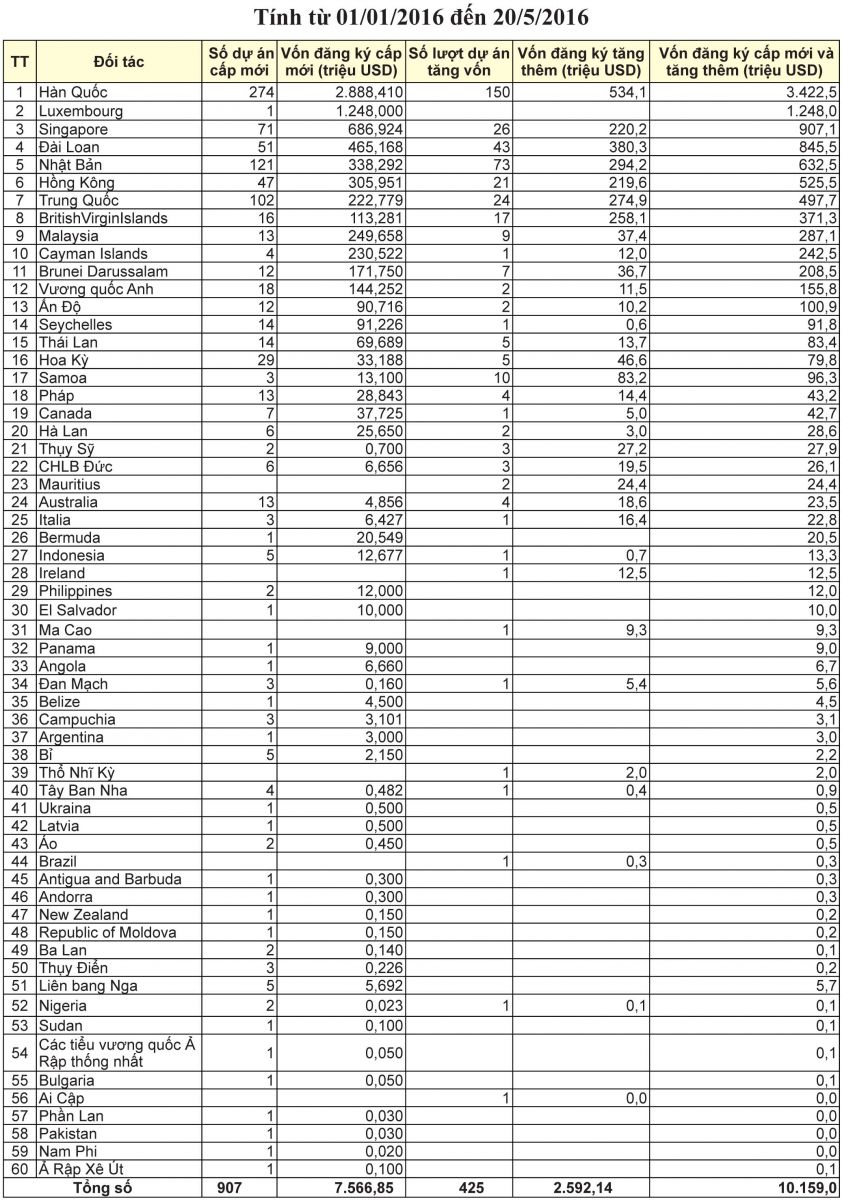 Tính từ 01/01/2016 đến 20/5/2016

| TT | Đối tác | Số dự án cấp mới | Vốn đăng ký cấp mới (triệu USD) | Số lượt dự án tăng vốn | Vốn đăng ký tăng thêm (triệu USD) | Vốn đăng ký cấp mới và tăng thêm (triệu USD) |
|---|---|---|---|---|---|---|
| 1 | Hàn Quốc | 274 | 2.888,410 | 150 | 534,1 | 3.422,5 |
| 2 | Luxembourg | 1 | 1.248,000 | | | 1.248,0 |
| 3 | Singapore | 71 | 686,924 | 26 | 220,2 | 907,1 |
| 4 | Đài Loan | 51 | 465,168 | 43 | 380,3 | 845,5 |
| 5 | Nhật Bản | 121 | 338,292 | 73 | 294,2 | 632,5 |
| 6 | Hồng Kông | 47 | 305,951 | 21 | 219,6 | 525,5 |
| 7 | Trung Quốc | 102 | 222,779 | 24 | 274,9 | 497,7 |
| 8 | BritishVirginIslands | 16 | 113,281 | 17 | 258,1 | 371,3 |
| 9 | Malaysia | 13 | 249,658 | 9 | 37,4 | 287,1 |
| 10 | Cayman Islands | 4 | 230,522 | 1 | 12,0 | 242,5 |
| 11 | Brunei Darussalam | 12 | 171,750 | 7 | 36,7 | 208,5 |
| 12 | Vương quốc Anh | 18 | 144,252 | 2 | 11,5 | 155,8 |
| 13 | Ấn Độ | 12 | 90,716 | 2 | 10,2 | 100,9 |
| 14 | Seychelles | 14 | 91,226 | 1 | 0,6 | 91,8 |
| 15 | Thái Lan | 14 | 69,689 | 5 | 13,7 | 83,4 |
| 16 | Hoa Kỳ | 29 | 33,188 | 5 | 46,6 | 79,8 |
| 17 | Samoa | 3 | 13,100 | 10 | 83,2 | 96,3 |
| 18 | Pháp | 13 | 28,843 | 4 | 14,4 | 43,2 |
| 19 | Canada | 7 | 37,725 | 1 | 5,0 | 42,7 |
| 20 | Hà Lan | 6 | 25,650 | 2 | 3,0 | 28,6 |
| 21 | Thụy Sỹ | 2 | 0,700 | 3 | 27,2 | 27,9 |
| 22 | CHLB Đức | 6 | 6,656 | 3 | 19,5 | 26,1 |
| 23 | Mauritius | | | 2 | 24,4 | 24,4 |
| 24 | Australia | 13 | 4,856 | 4 | 18,6 | 23,5 |
| 25 | Italia | 3 | 6,427 | 1 | 16,4 | 22,8 |
| 26 | Bermuda | 1 | 20,549 | | | 20,5 |
| 27 | Indonesia | 5 | 12,677 | 1 | 0,7 | 13,3 |
| 28 | Ireland | | | 1 | 12,5 | 12,5 |
| 29 | Philippines | 2 | 12,000 | | | 12,0 |
| 30 | El Salvador | 1 | 10,000 | | | 10,0 |
| 31 | Ma Cao | | | 1 | 9,3 | 9,3 |
| 32 | Panama | 1 | 9,000 | | | 9,0 |
| 33 | Angola | 1 | 6,660 | | | 6,7 |
| 34 | Đan Mạch | 3 | 0,160 | 1 | 5,4 | 5,6 |
| 35 | Belize | 1 | 4,500 | | | 4,5 |
| 36 | Campuchia | 3 | 3,101 | | | 3,1 |
| 37 | Argentina | 1 | 3,000 | | | 3,0 |
| 38 | Bỉ | 5 | 2,150 | | | 2,2 |
| 39 | Thổ Nhĩ Kỳ | | | 1 | 2,0 | 2,0 |
| 40 | Tây Ban Nha | 4 | 0,482 | 1 | 0,4 | 0,9 |
| 41 | Ukraina | 1 | 0,500 | | | 0,5 |
| 42 | Latvia | 1 | 0,500 | | | 0,5 |
| 43 | Áo | 2 | 0,450 | | | 0,5 |
| 44 | Brazil | | | 1 | 0,3 | 0,3 |
| 45 | Antigua and Barbuda | 1 | 0,300 | | | 0,3 |
| 46 | Andorra | 1 | 0,300 | | | 0,3 |
| 47 | New Zealand | 1 | 0,150 | | | 0,2 |
| 48 | Republic of Moldova | 1 | 0,150 | | | 0,2 |
| 49 | Ba Lan | 2 | 0,140 | | | 0,1 |
| 50 | Thụy Điển | 3 | 0,226 | | | 0,2 |
| 51 | Liên bang Nga | 5 | 5,692 | | | 5,7 |
| 52 | Nigeria | 2 | 0,023 | 1 | 0,1 | 0,1 |
| 53 | Sudan | 1 | 0,100 | | | 0,1 |
| 54 | Các tiểu vương quốc Ả Rập thống nhất | 1 | 0,050 | | | 0,1 |
| 55 | Bulgaria | 1 | 0,050 | | | 0,1 |
| 56 | Ai Cập | | | 1 | 0,0 | 0,0 |
| 57 | Phần Lan | 1 | 0,030 | | | 0,0 |
| 58 | Pakistan | 1 | 0,030 | | | 0,0 |
| 59 | Nam Phi | 1 | 0,020 | | | 0,0 |
| 60 | Ả Rập Xê Út | 1 | 0,100 | | | 0,1 |
| | Tổng số | 907 | 7.566,85 | 425 | 2.592,14 | 10.159,0 |